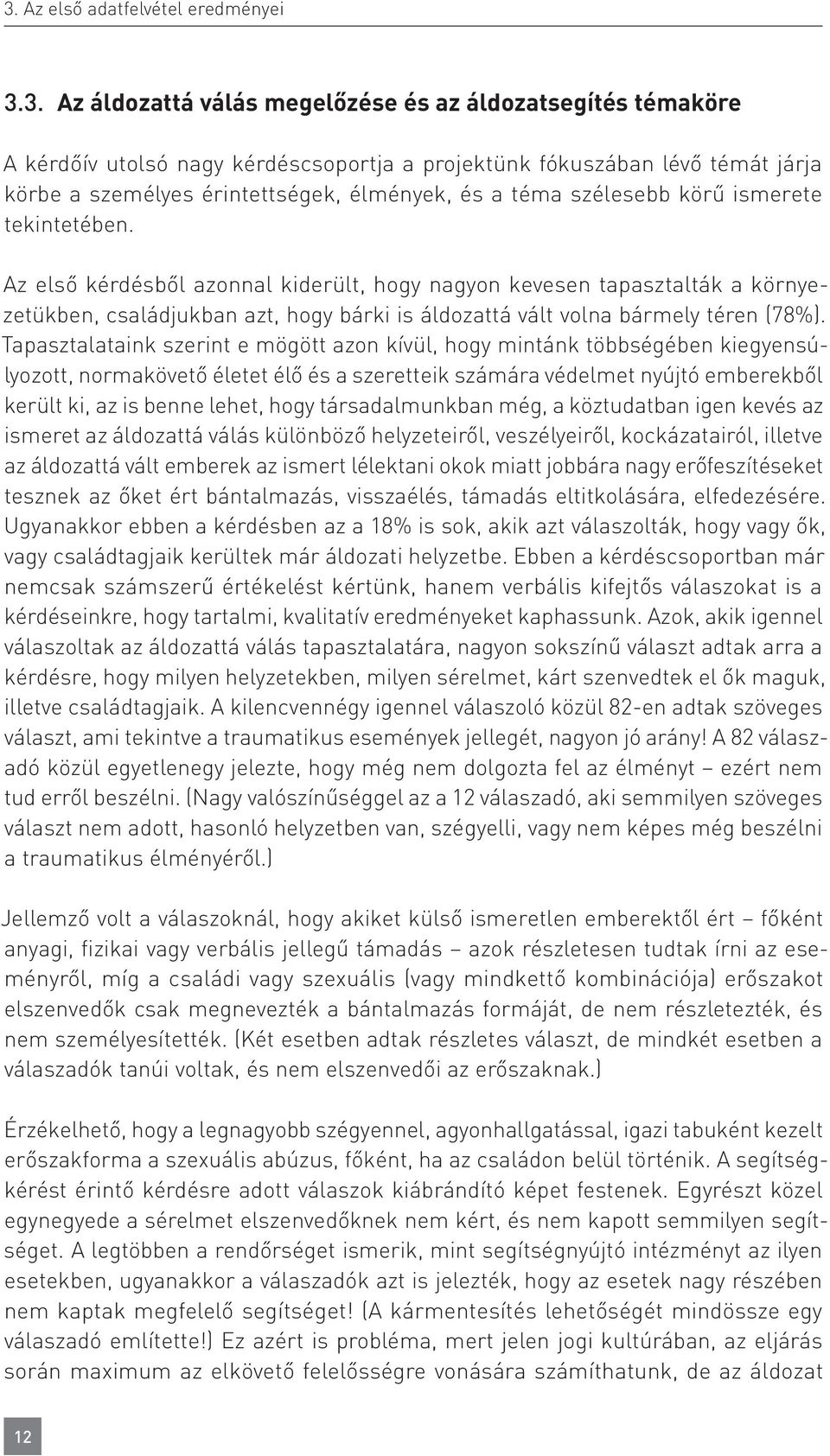 3. Az első adatfelvétel eredményei

3.3. Az áldozattá válás megelőzése és az áldozatsegítés témaköre

A kérdőív utolsó nagy kérdéscsoportja a projektünk fókuszában lévő témát járja körbe a személyes érintettségek, élmények, és a téma szélesebb körű ismerete tekintetében.

Az első kérdésből azonnal kiderült, hogy nagyon kevesen tapasztalták a környezetükben, családjukban azt, hogy bárki is áldozattá vált volna bármely téren (78%). Tapasztalataink szerint e mögött azon kívül, hogy mintánk többségében kiegyensúlyozott, normakövető életet élő és a szeretteik számára védelmet nyújtó emberekből került ki, az is benne lehet, hogy társadalmunkban még, a köztudatban igen kevés az ismeret az áldozattá válás különböző helyzeteiről, veszélyeiről, kockázatairól, illetve az áldozattá vált emberek az ismert lélektani okok miatt jobbára nagy erőfeszítéseket tesznek az őket ért bántalmazás, visszaélés, támadás eltitkolására, elfedezésére. Ugyanakkor ebben a kérdésben az a 18% is sok, akik azt válaszolták, hogy vagy ők, vagy családtagjaik kerültek már áldozati helyzetbe. Ebben a kérdéscsoportban már nemcsak számszerű értékelést kértünk, hanem verbális kifejtős válaszokat is a kérdéseinkre, hogy tartalmi, kvalitatív eredményeket kaphassunk. Azok, akik igennel válaszoltak az áldozattá válás tapasztalatára, nagyon sokszínű választ adtak arra a kérdésre, hogy milyen helyzetekben, milyen sérelmet, kárt szenvedtek el ők maguk, illetve családtagjaik. A kilencvennégy igennel válaszoló közül 82-en adtak szöveges választ, ami tekintve a traumatikus események jellegét, nagyon jó arány! A 82 válaszadó közül egyetlenegy jelezte, hogy még nem dolgozta fel az élményt – ezért nem tud erről beszélni. (Nagy valószínűséggel az a 12 válaszadó, aki semmilyen szöveges választ nem adott, hasonló helyzetben van, szégyelli, vagy nem képes még beszélni a traumatikus élményéről.)

Jellemző volt a válaszoknál, hogy akiket külső ismeretlen emberektől ért – főként anyagi, fizikai vagy verbális jellegű támadás – azok részletesen tudtak írni az eseményről, míg a családi vagy szexuális (vagy mindkettő kombinációja) erőszakot elszenvedők csak megnevezték a bántalmazás formáját, de nem részletezték, és nem személyesítették. (Két esetben adtak részletes választ, de mindkét esetben a válaszadók tanúi voltak, és nem elszenvedői az erőszaknak.)

Érzékelhető, hogy a legnagyobb szégyennel, agyonhallgatással, igazi tabuként kezelt erőszakforma a szexuális abúzus, főként, ha az családon belül történik. A segítségkérést érintő kérdésre adott válaszok kiábrándító képet festenek. Egyrészt közel egynegyede a sérelmet elszenvedőknek nem kért, és nem kapott semmilyen segítséget. A legtöbben a rendőrséget ismerik, mint segítségnyújtó intézményt az ilyen esetekben, ugyanakkor a válaszadók azt is jelezték, hogy az esetek nagy részében nem kaptak megfelelő segítséget! (A kármentesítés lehetőségét mindössze egy válaszadó említette!) Ez azért is probléma, mert jelen jogi kultúrában, az eljárás során maximum az elkövető felelősségre vonására számíthatunk, de az áldozat

12